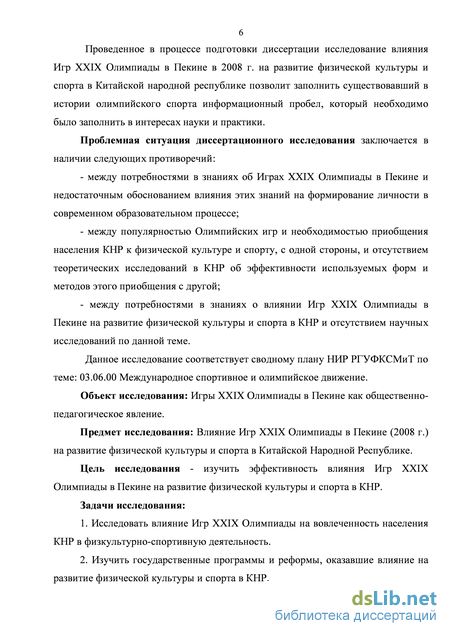 6

Проведенное в процессе подготовки диссертации исследование влияния Игр XXIX Олимпиады в Пекине в 2008 г. на развитие физической культуры и спорта в Китайской народной республике позволит заполнить существовавший в истории олимпийского спорта информационный пробел, который необходимо было заполнить в интересах науки и практики.

Проблемная ситуация диссертационного исследования заключается в наличии следующих противоречий:

- между потребностями в знаниях об Играх XXIX Олимпиады в Пекине и недостаточным обоснованием влияния этих знаний на формирование личности в современном образовательном процессе;

- между популярностью Олимпийских игр и необходимостью приобщения населения КНР к физической культуре и спорту, с одной стороны, и отсутствием теоретических исследований в КНР об эффективности используемых форм и методов этого приобщения с другой;

- между потребностями в знаниях о влиянии Игр XXIX Олимпиады в Пекине на развитие физической культуры и спорта в КНР и отсутствием научных исследований по данной теме.

Данное исследование соответствует сводному плану НИР РГУФКСМиТ по теме: 03.06.00 Международное спортивное и олимпийское движение.

Объект исследования: Игры XXIX Олимпиады в Пекине как общественно-педагогическое явление.

Предмет исследования: Влияние Игр XXIX Олимпиады в Пекине (2008 г.) на развитие физической культуры и спорта в Китайской Народной Республике.

Цель исследования - изучить эффективность влияния Игр XXIX Олимпиады в Пекине на развитие физической культуры и спорта в КНР.

Задачи исследования:

1. Исследовать влияние Игр XXIX Олимпиады на вовлеченность населения КНР в физкультурно-спортивную деятельность.

2. Изучить государственные программы и реформы, оказавшие влияние на развитие физической культуры и спорта в КНР.

dsLib.net
библиотека диссертаций